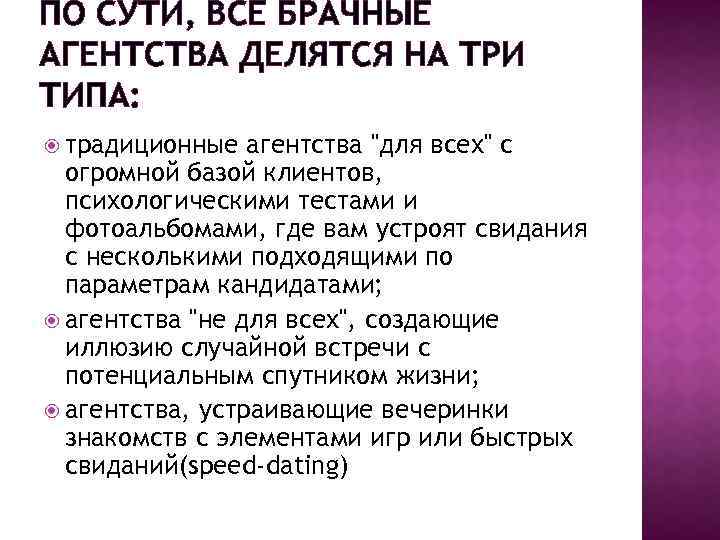 ПО СУТИ, ВСЕ БРАЧНЫЕ АГЕНТСТВА ДЕЛЯТСЯ НА ТРИ ТИПА:

• традиционные агентства "для всех" с огромной базой клиентов, психологическими тестами и фотоальбомами, где вам устроят свидания с несколькими подходящими по параметрам кандидатами;
• агентства "не для всех", создающие иллюзию случайной встречи с потенциальным спутником жизни;
• агентства, устраивающие вечеринки знакомств с элементами игр или быстрых свиданий(speed-dating)